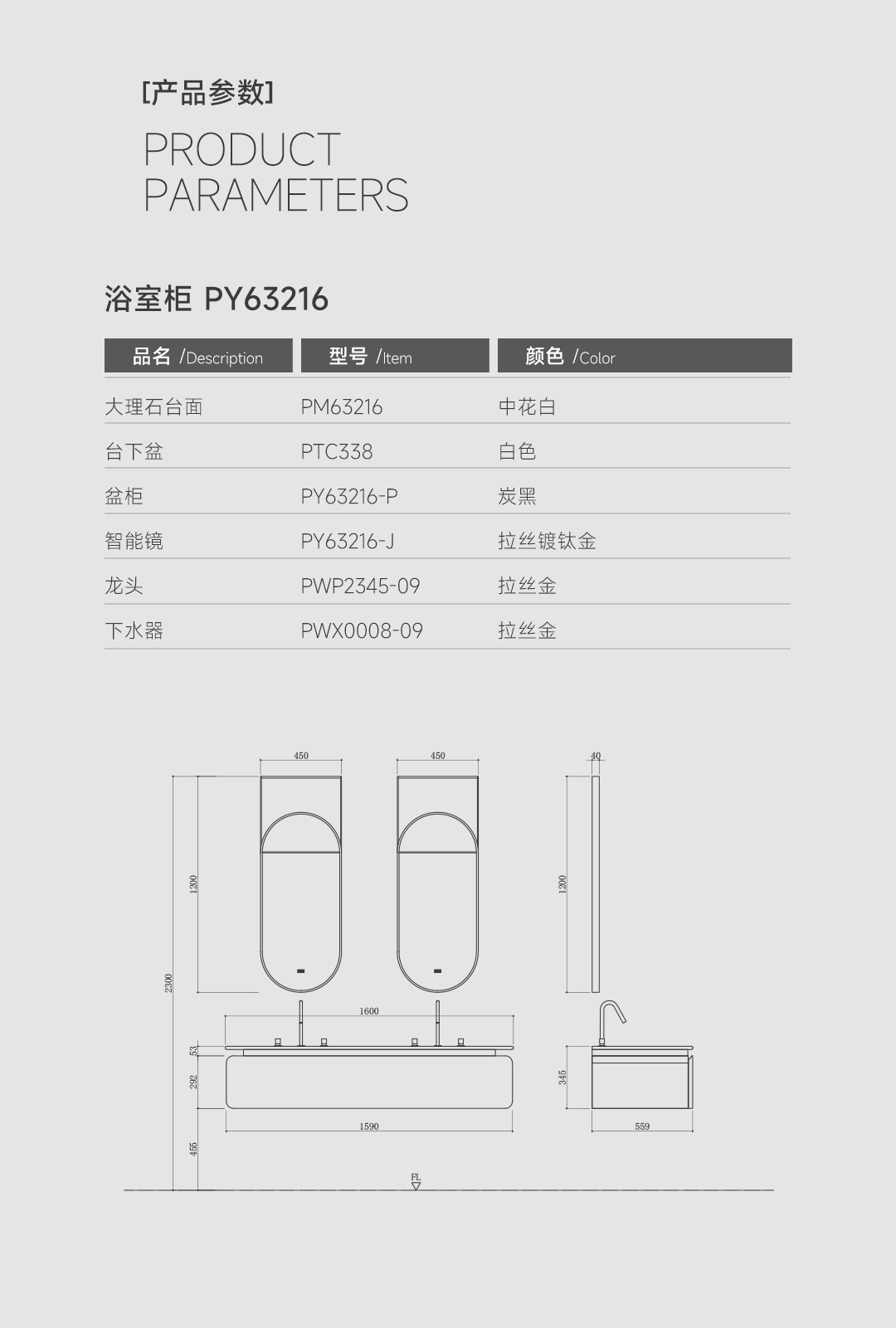 [产品参数]

PRODUCT PARAMETERS

浴室柜 PY63216

| 品名 /Description | 型号 /Item | 颜色 /Color |
|---|---|---|
| 大理石台面 | PM63216 | 中花白 |
| 台下盆 | PTC338 | 白色 |
| 盆柜 | PY63216-P | 炭黑 |
| 智能镜 | PY63216-J | 拉丝镀钛金 |
| 龙头 | PWP2345-09 | 拉丝金 |
| 下水器 | PWX0008-09 | 拉丝金 |

450
450
40
1200
1200
2300
1600
53
292
345
1590
559
455
FL